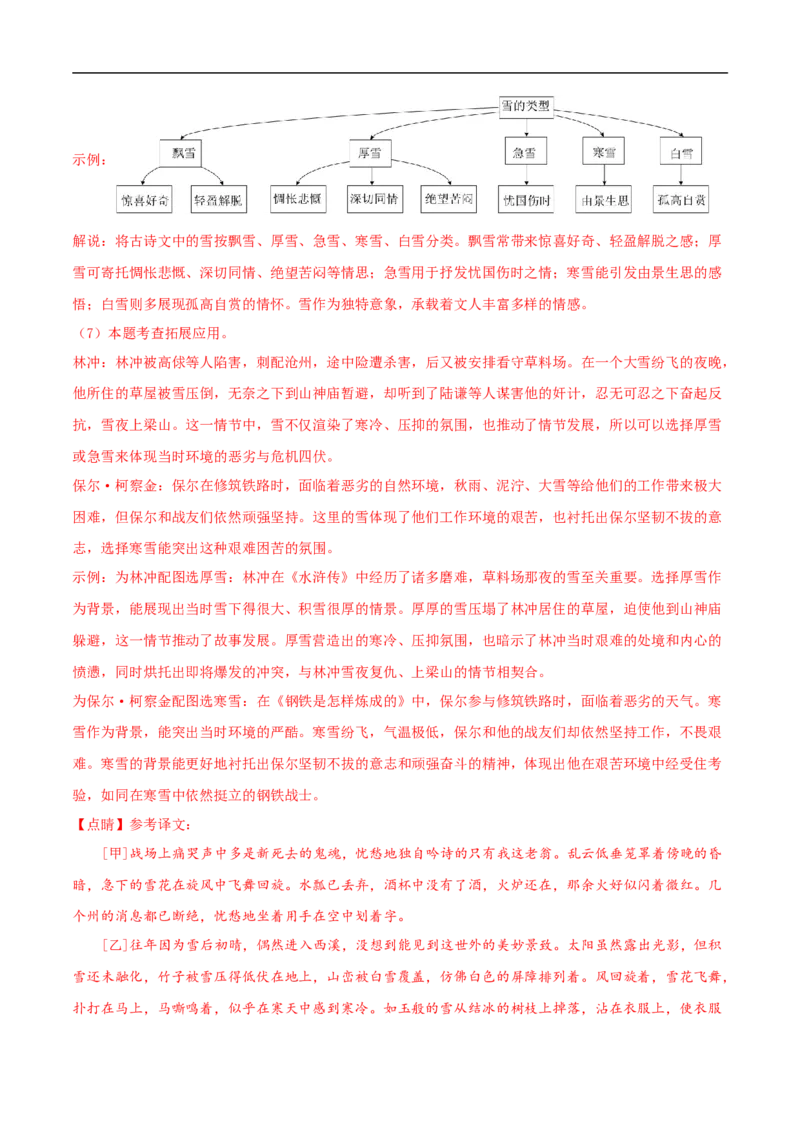 示例：

雪的类型

飘雪　厚雪　急雪　寒雪　白雪

惊喜好奇　轻盈解脱　惆怅悲慨　深切同情　绝望苦闷　忧国伤时　由景生思　孤高自赏

解说：将古诗文中的雪按飘雪、厚雪、急雪、寒雪、白雪分类。飘雪常带来惊喜好奇、轻盈解脱之感；厚雪可寄托惆怅悲慨、深切同情、绝望苦闷等情思；急雪用于抒发忧国伤时之情；寒雪能引发由景生思的感悟；白雪则多展现孤高自赏的情怀。雪作为独特意象，承载着文人丰富多样的情感。

（7）本题考查拓展应用。

林冲：林冲被高俅等人陷害，刺配沧州，途中险遭杀害，后又被安排看守草料场。在一个大雪纷飞的夜晚，他所住的草屋被雪压倒，无奈之下到山神庙暂避，却听到了陆谦等人谋害他的奸计，忍无可忍之下奋起反抗，雪夜上梁山。这一情节中，雪不仅渲染了寒冷、压抑的氛围，也推动了情节发展，所以可以选择厚雪或急雪来体现当时环境的恶劣与危机四伏。

保尔·柯察金：保尔在修筑铁路时，面临着恶劣的自然环境，秋雨、泥泞、大雪等给他们的工作带来极大困难，但保尔和战友们依然顽强坚持。这里的雪体现了他们工作环境的艰苦，也衬托出保尔坚韧不拔的意志，选择寒雪能突出这种艰难困苦的氛围。

示例：为林冲配图选厚雪：林冲在《水浒传》中经历了诸多磨难，草料场那夜的雪至关重要。选择厚雪作为背景，能展现出当时雪下得很大、积雪很厚的情景。厚厚的雪压塌了林冲居住的草屋，迫使他到山神庙躲避，这一情节推动了故事发展。厚雪营造出的寒冷、压抑氛围，也暗示了林冲当时艰难的处境和内心的愤懑，同时烘托出即将爆发的冲突，与林冲雪夜复仇、上梁山的情节相契合。

为保尔·柯察金配图选寒雪：在《钢铁是怎样炼成的》中，保尔参与修筑铁路时，面临着恶劣的天气。寒雪作为背景，能突出当时环境的严酷。寒雪纷飞，气温极低，保尔和他的战友们却依然坚持工作，不畏艰难。寒雪的背景能更好地衬托出保尔坚韧不拔的意志和顽强奋斗的精神，体现出他在艰苦环境中经受住考验，如同在寒雪中依然挺立的钢铁战士。

【点睛】参考译文：

[甲]战场上痛哭声中多是新死去的鬼魂，忧愁地独自吟诗的只有我这老翁。乱云低垂笼罩着傍晚的昏暗，急下的雪花在旋风中飞舞回旋。水瓢已丢弃，酒杯中没有了酒，火炉还在，那余火好似闪着微红。几个州的消息都已断绝，忧愁地坐着用手在空中划着字。

[乙]往年因为雪后初晴，偶然进入西溪，没想到能见到这世外的美妙景致。太阳虽然露出光影，但积雪还未融化，竹子被雪压得低伏在地上，山峦被白雪覆盖，仿佛白色的屏障排列着。风回旋着，雪花飞舞，扑打在马上，马嘶鸣着，似乎在寒天中感到寒冷。如玉般的雪从结冰的树枝上掉落，沾在衣服上，使衣服